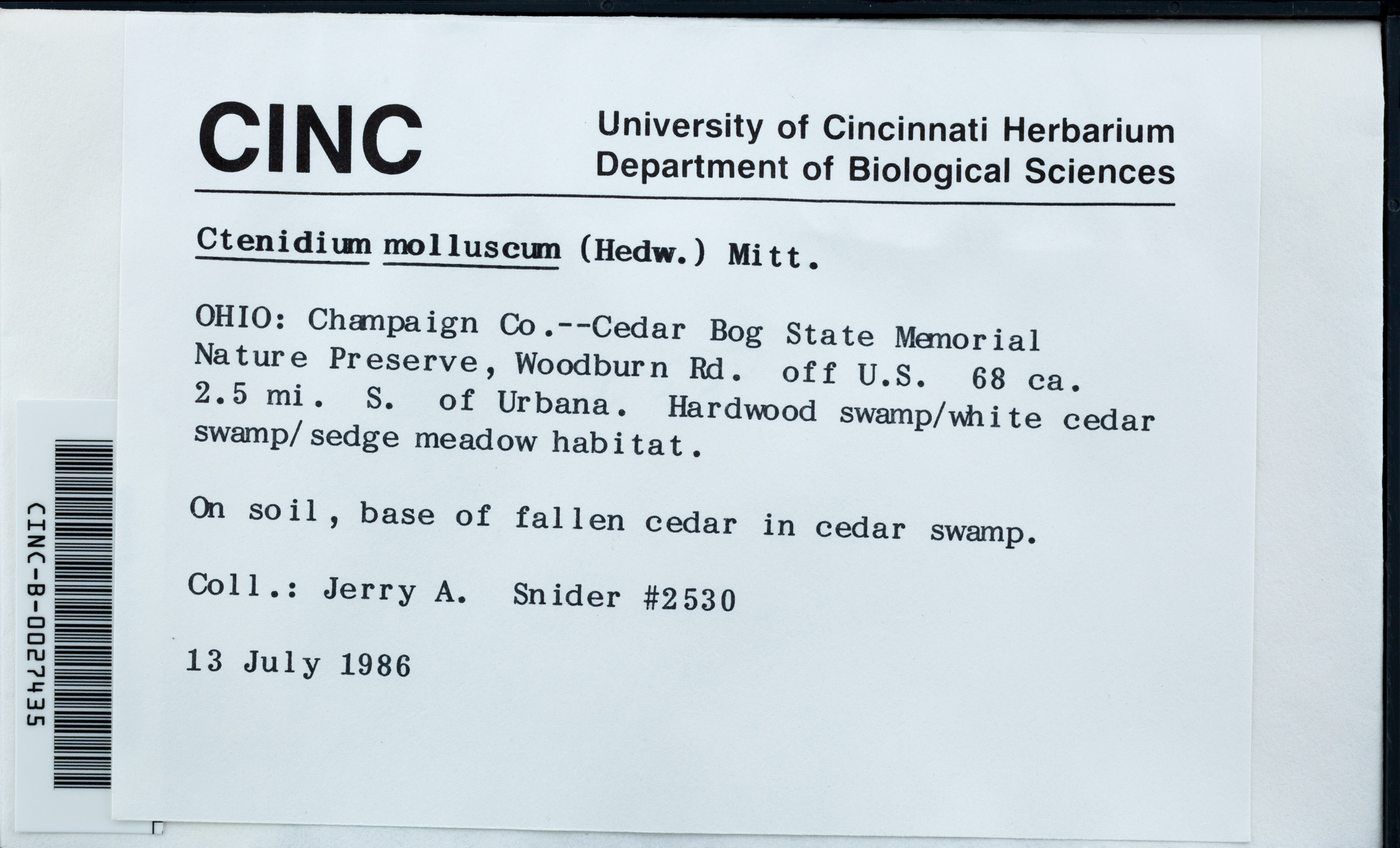 CINC

University of Cincinnati Herbarium
Department of Biological Sciences

Ctenidium molluscum (Hedw.) Mitt.

OHIO: Champaign Co.--Cedar Bog State Memorial Nature Preserve, Woodburn Rd. off U.S. 68 ca. 2.5 mi. S. of Urbana. Hardwood swamp/white cedar swamp/sedge meadow habitat.

On soil, base of fallen cedar in cedar swamp.

Coll.: Jerry A. Snider #2530

13 July 1986

CINC-B-0027435